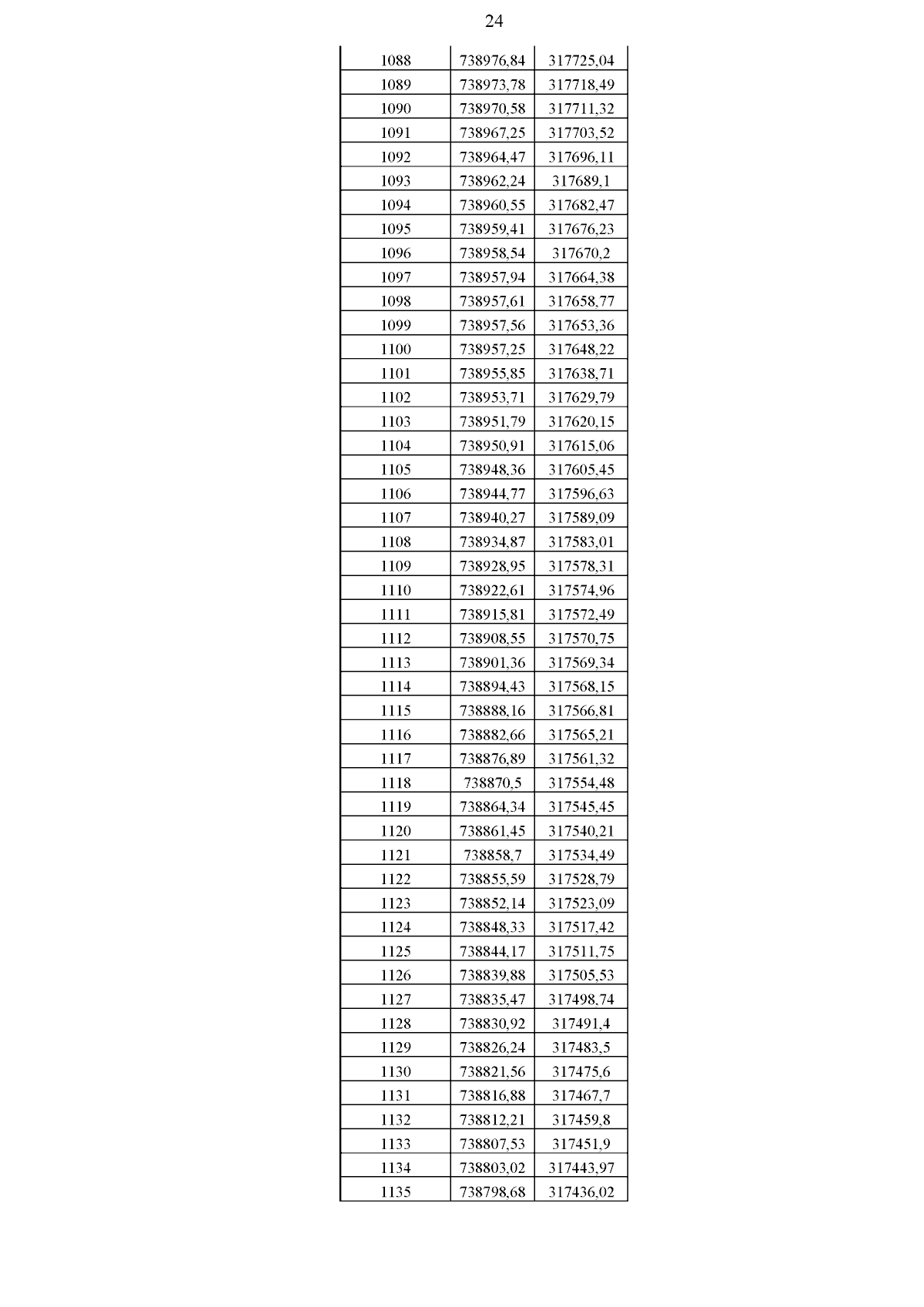 24

| | | |
|---|---|---|
| 1088 | 738976,84 | 317725,04 |
| 1089 | 738973,78 | 317718,49 |
| 1090 | 738970,58 | 317711,32 |
| 1091 | 738967,25 | 317703,52 |
| 1092 | 738964,47 | 317696,11 |
| 1093 | 738962,24 | 317689,1 |
| 1094 | 738960,55 | 317682,47 |
| 1095 | 738959,41 | 317676,23 |
| 1096 | 738958,54 | 317670,2 |
| 1097 | 738957,94 | 317664,38 |
| 1098 | 738957,61 | 317658,77 |
| 1099 | 738957,56 | 317653,36 |
| 1100 | 738957,25 | 317648,22 |
| 1101 | 738955,85 | 317638,71 |
| 1102 | 738953,71 | 317629,79 |
| 1103 | 738951,79 | 317620,15 |
| 1104 | 738950,91 | 317615,06 |
| 1105 | 738948,36 | 317605,45 |
| 1106 | 738944,77 | 317596,63 |
| 1107 | 738940,27 | 317589,09 |
| 1108 | 738934,87 | 317583,01 |
| 1109 | 738928,95 | 317578,31 |
| 1110 | 738922,61 | 317574,96 |
| 1111 | 738915,81 | 317572,49 |
| 1112 | 738908,55 | 317570,75 |
| 1113 | 738901,36 | 317569,34 |
| 1114 | 738894,43 | 317568,15 |
| 1115 | 738888,16 | 317566,81 |
| 1116 | 738882,66 | 317565,21 |
| 1117 | 738876,89 | 317561,32 |
| 1118 | 738870,5 | 317554,48 |
| 1119 | 738864,34 | 317545,45 |
| 1120 | 738861,45 | 317540,21 |
| 1121 | 738858,7 | 317534,49 |
| 1122 | 738855,59 | 317528,79 |
| 1123 | 738852,14 | 317523,09 |
| 1124 | 738848,33 | 317517,42 |
| 1125 | 738844,17 | 317511,75 |
| 1126 | 738839,88 | 317505,53 |
| 1127 | 738835,47 | 317498,74 |
| 1128 | 738830,92 | 317491,4 |
| 1129 | 738826,24 | 317483,5 |
| 1130 | 738821,56 | 317475,6 |
| 1131 | 738816,88 | 317467,7 |
| 1132 | 738812,21 | 317459,8 |
| 1133 | 738807,53 | 317451,9 |
| 1134 | 738803,02 | 317443,97 |
| 1135 | 738798,68 | 317436,02 |